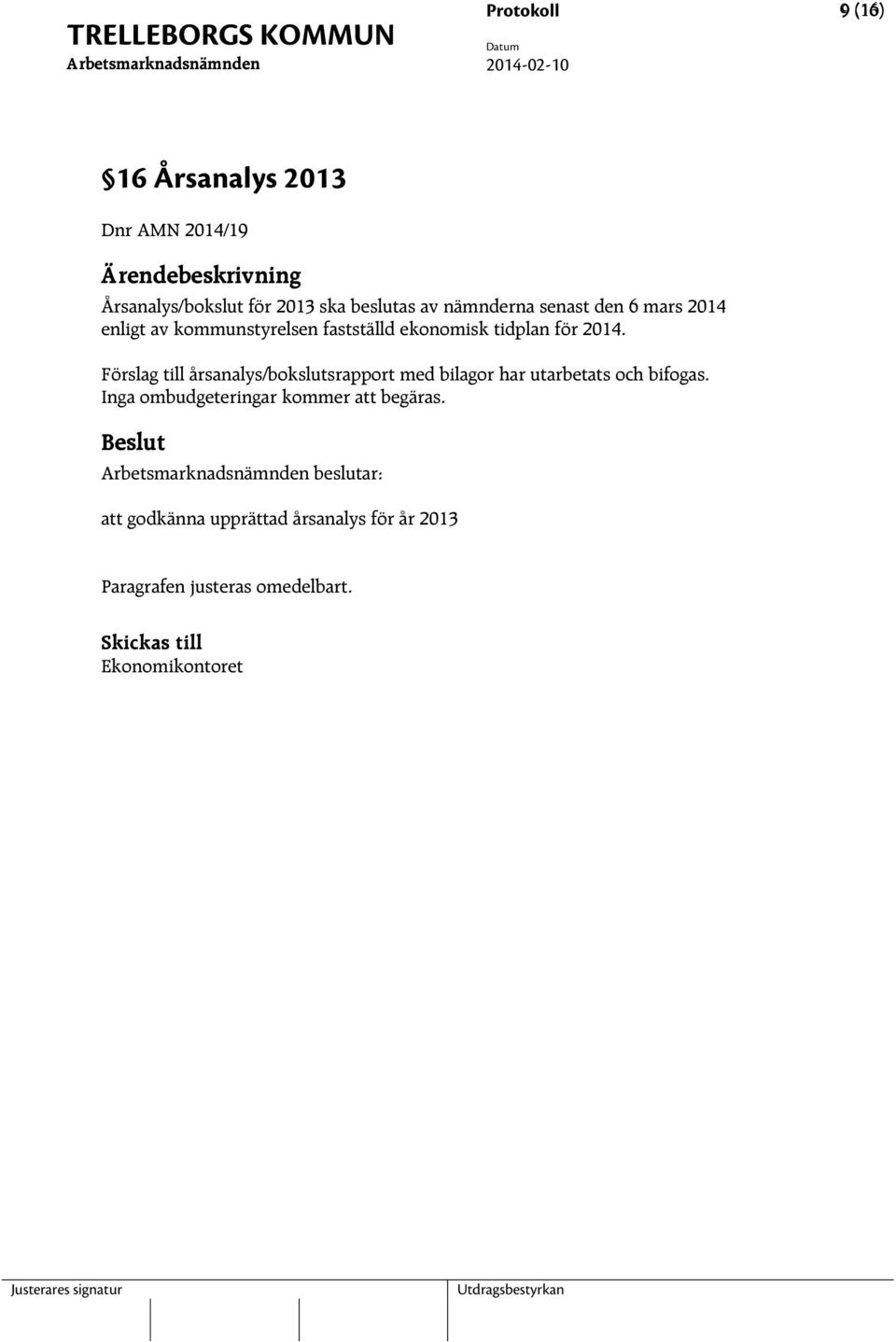 TRELLEBORGS KOMMUN
Arbetsmarknadsnämnden

Protokoll
Datum
2014-02-10

9 (16)

§16 Årsanalys 2013

Dnr AMN 2014/19

Ärendebeskrivning

Årsanalys/bokslut för 2013 ska beslutas av nämnderna senast den 6 mars 2014 enligt av kommunstyrelsen fastställd ekonomisk tidplan för 2014.

Förslag till årsanalys/bokslutsrapport med bilagor har utarbetats och bifogas. Inga ombudgeteringar kommer att begäras.

Beslut

Arbetsmarknadsnämnden beslutar:

att godkänna upprättad årsanalys för år 2013

Paragrafen justeras omedelbart.

Skickas till
Ekonomikontoret

Justerares signatur

Utdragsbestyrkan